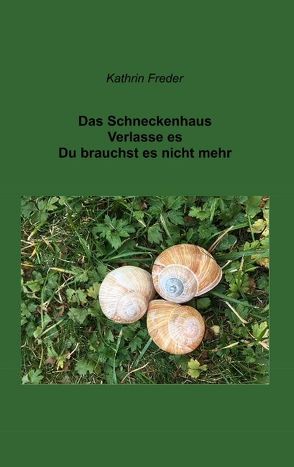 Kathrin Freder

Das Schneckenhaus
Verlasse es
Du brauchst es nicht mehr